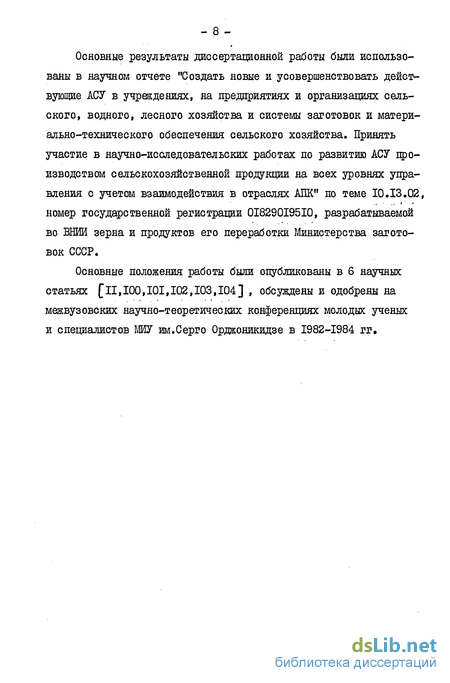 - 8 -

Основные результаты диссертационной работы были использованы в научном отчете "Создать новые и усовершенствовать действующие АСУ в учреждениях, на предприятиях и организациях сельского, водного, лесного хозяйства и системы заготовок и материально-технического обеспечения сельского хозяйства. Принять участие в научно-исследовательских работах по развитию АСУ производством сельскохозяйственной продукции на всех уровнях управления с учетом взаимодействия в отраслях АПК" по теме I0.I3.02, номер государственной регистрации 0I8290I95I0, разрабатываемой во ВНИИ зерна и продуктов его переработки Министерства заготовок СССР.

Основные положения работы были опубликованы в 6 научных статьях [II,I00,I0I,I02,I03,I04], обсуждены и одобрены на межвузовских научно-теоретических конференциях молодых ученых и специалистов МИУ им.Серго Орджоникидзе в I982-I984 гг.

dsLib.net
библиотека диссертаций